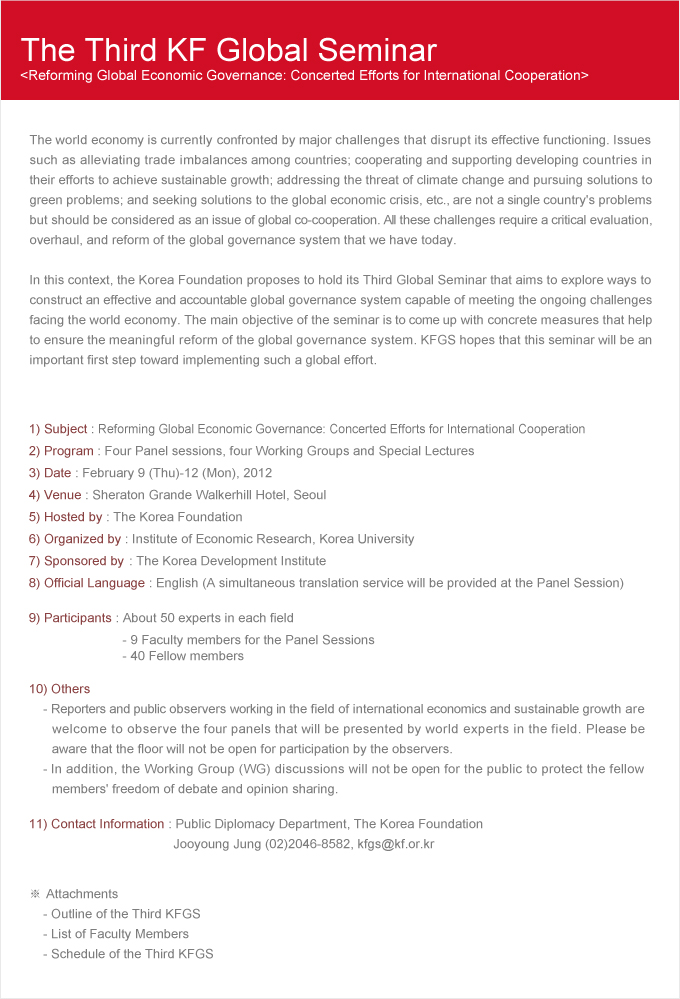 The Third KF Global Seminar
<Reforming Global Economic Governance: Concerted Efforts for International Cooperation>

The world economy is currently confronted by major challenges that disrupt its effective functioning. Issues such as alleviating trade imbalances among countries; cooperating and supporting developing countries in their efforts to achieve sustainable growth; addressing the threat of climate change and pursuing solutions to green problems; and seeking solutions to the global economic crisis, etc., are not a single country's problems but should be considered as an issue of global co-cooperation. All these challenges require a critical evaluation, overhaul, and reform of the global governance system that we have today.

In this context, the Korea Foundation proposes to hold its Third Global Seminar that aims to explore ways to construct an effective and accountable global governance system capable of meeting the ongoing challenges facing the world economy. The main objective of the seminar is to come up with concrete measures that help to ensure the meaningful reform of the global governance system. KFGS hopes that this seminar will be an important first step toward implementing such a global effort.

1) Subject : Reforming Global Economic Governance: Concerted Efforts for International Cooperation
2) Program : Four Panel sessions, four Working Groups and Special Lectures
3) Date : February 9 (Thu)-12 (Mon), 2012
4) Venue : Sheraton Grande Walkerhill Hotel, Seoul
5) Hosted by : The Korea Foundation
6) Organized by : Institute of Economic Research, Korea University
7) Sponsored by : The Korea Development Institute
8) Official Language : English (A simultaneous translation service will be provided at the Panel Session)

9) Participants : About 50 experts in each field
- 9 Faculty members for the Panel Sessions
- 40 Fellow members

10) Others
- Reporters and public observers working in the field of international economics and sustainable growth are welcome to observe the four panels that will be presented by world experts in the field. Please be aware that the floor will not be open for participation by the observers.
- In addition, the Working Group (WG) discussions will not be open for the public to protect the fellow members' freedom of debate and opinion sharing.

11) Contact Information : Public Diplomacy Department, The Korea Foundation
Jooyoung Jung (02)2046-8582, kfgs@kf.or.kr

※ Attachments
- Outline of the Third KFGS
- List of Faculty Members
- Schedule of the Third KFGS